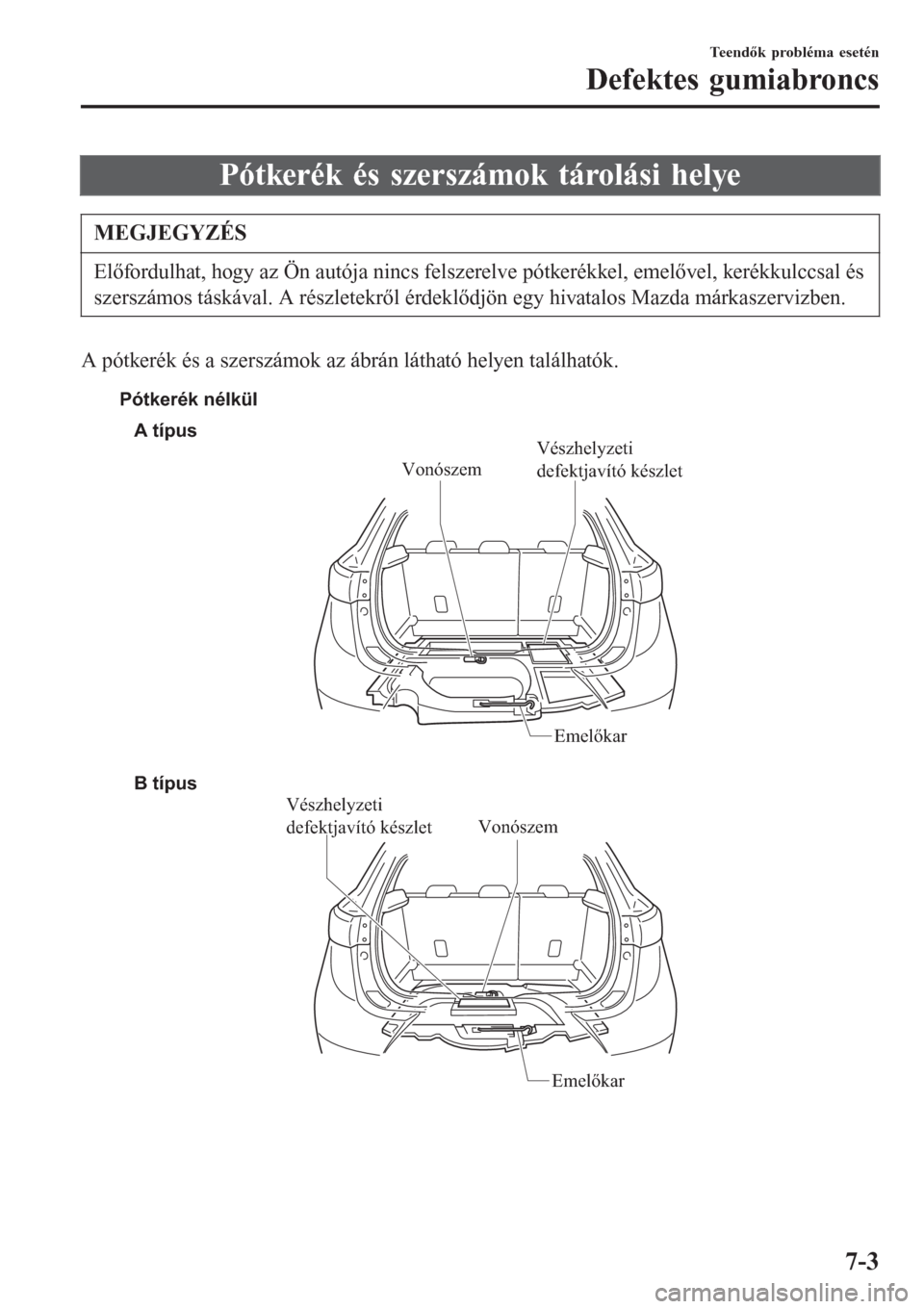 Teendők probléma esetén

Defektes gumiabroncs

Pótkerék és szerszámok tárolási helye

MEGJEGYZÉS

Előfordulhat, hogy az Ön autója nincs felszerelve pótkerékkel, emelővel, kerékkulccsal és szerszámos táskával. A részletekről érdeklődjön egy hivatalos Mazda márkaszervizben.

A pótkerék és a szerszámok az ábrán látható helyen találhatók.

Pótkerék nélkül

A típus

Vonószem

Vészhelyzeti defektjavító készlet

Emelőkar

B típus

Vészhelyzeti defektjavító készlet

Vonószem

Emelőkar

7-3

carmanualsonline.info